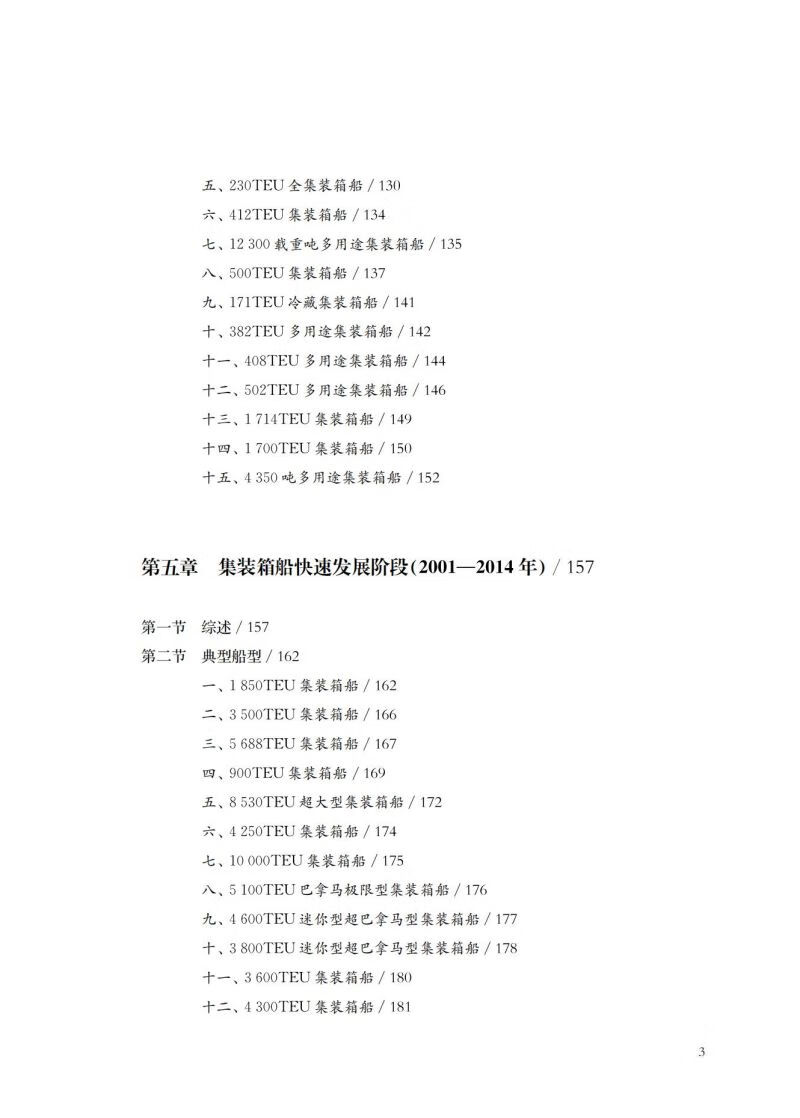 五、230TEU 全集装箱船 / 130
六、412TEU 集装箱船 / 134
七、12 300 载重吨多用途集装箱船 / 135
八、500TEU 集装箱船 / 137
九、171TEU 冷藏集装箱船 / 141
十、382TEU 多用途集装箱船 / 142
十一、408TEU 多用途集装箱船 / 144
十二、502TEU 多用途集装箱船 / 146
十三、1 714TEU 集装箱船 / 149
十四、1 700TEU 集装箱船 / 150
十五、4 350 吨多用途集装箱船 / 152

第五章 集装箱船快速发展阶段(2001—2014 年) / 157

第一节 综述 / 157
第二节 典型船型 / 162
一、1 850TEU 集装箱船 / 162
二、3 500TEU 集装箱船 / 166
三、5 688TEU 集装箱船 / 167
四、900TEU 集装箱船 / 169
五、8 530TEU 超大型集装箱船 / 172
六、4 250TEU 集装箱船 / 174
七、10 000TEU 集装箱船 / 175
八、5 100TEU 巴拿马极限型集装箱船 / 176
九、4 600TEU 迷你型超巴拿马型集装箱船 / 177
十、3 800TEU 迷你型超巴拿马型集装箱船 / 178
十一、3 600TEU 集装箱船 / 180
十二、4 300TEU 集装箱船 / 181

3